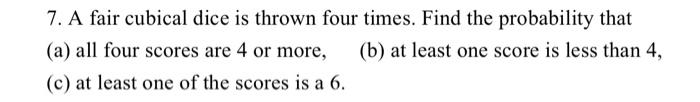 7. A fair cubical dice is thrown four times. Find the probability that
(a) all four scores are 4 or more, (b) at least one score is less than 4,
(c) at least one of the scores is a 6.